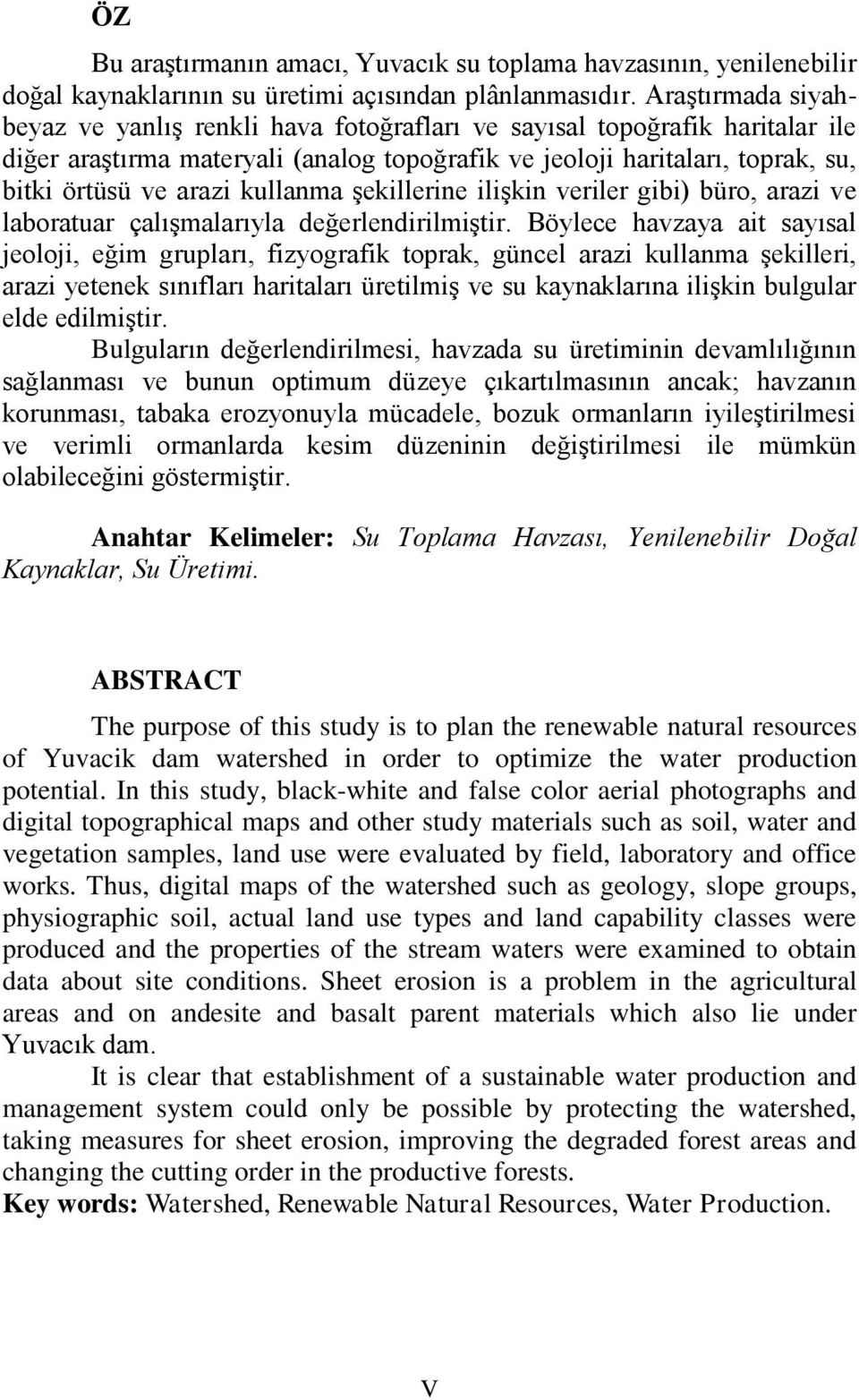 ÖZ

Bu araştırmanın amacı, Yuvacık su toplama havzasının, yenilenebilir doğal kaynaklarının su üretimi açısından plânlanmasıdır. Araştırmada siyah-beyaz ve yanlış renkli hava fotoğrafları ve sayısal topoğrafik haritalar ile diğer araştırma materyali (analog topoğrafik ve jeoloji haritaları, toprak, su, bitki örtüsü ve arazi kullanma şekillerine ilişkin veriler gibi) büro, arazi ve laboratuar çalışmalarıyla değerlendirilmiştir. Böylece havzaya ait sayısal jeoloji, eğim grupları, fizyografik toprak, güncel arazi kullanma şekilleri, arazi yetenek sınıfları haritaları üretilmiş ve su kaynaklarına ilişkin bulgular elde edilmiştir.

Bulguların değerlendirilmesi, havzada su üretiminin devamlılığının sağlanması ve bunun optimum düzeye çıkartılmasının ancak; havzanın korunması, tabaka erozyonuyla mücadele, bozuk ormanların iyileştirilmesi ve verimli ormanlarda kesim düzeninin değiştirilmesi ile mümkün olabileceğini göstermiştir.

Anahtar Kelimeler: Su Toplama Havzası, Yenilenebilir Doğal Kaynaklar, Su Üretimi.

ABSTRACT

The purpose of this study is to plan the renewable natural resources of Yuvacik dam watershed in order to optimize the water production potential. In this study, black-white and false color aerial photographs and digital topographical maps and other study materials such as soil, water and vegetation samples, land use were evaluated by field, laboratory and office works. Thus, digital maps of the watershed such as geology, slope groups, physiographic soil, actual land use types and land capability classes were produced and the properties of the stream waters were examined to obtain data about site conditions. Sheet erosion is a problem in the agricultural areas and on andesite and basalt parent materials which also lie under Yuvacık dam.

It is clear that establishment of a sustainable water production and management system could only be possible by protecting the watershed, taking measures for sheet erosion, improving the degraded forest areas and changing the cutting order in the productive forests.
Key words: Watershed, Renewable Natural Resources, Water Production.

V